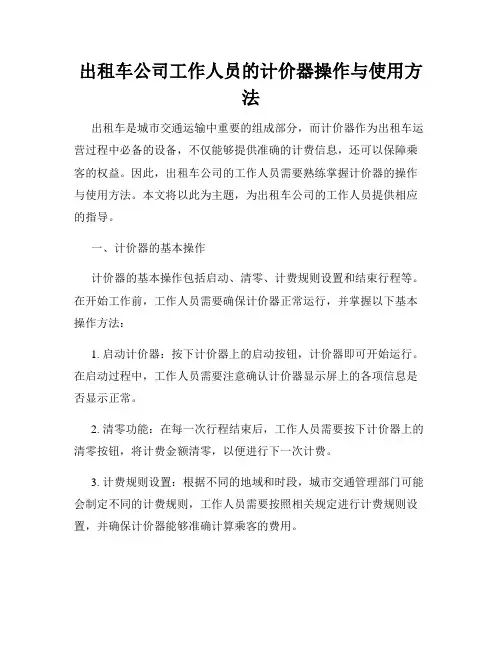 出租车公司工作人员的计价器操作与使用方法

出租车是城市交通运输中重要的组成部分，而计价器作为出租车运营过程中必备的设备，不仅能够提供准确的计费信息，还可以保障乘客的权益。因此，出租车公司的工作人员需要熟练掌握计价器的操作与使用方法。本文将以此为主题，为出租车公司的工作人员提供相应的指导。

一、计价器的基本操作

计价器的基本操作包括启动、清零、计费规则设置和结束行程等。在开始工作前，工作人员需要确保计价器正常运行，并掌握以下基本操作方法：

1. 启动计价器：按下计价器上的启动按钮，计价器即可开始运行。在启动过程中，工作人员需要注意确认计价器显示屏上的各项信息是否显示正常。

2. 清零功能：在每一次行程结束后，工作人员需要按下计价器上的清零按钮，将计费金额清零，以便进行下一次计费。

3. 计费规则设置：根据不同的地域和时段，城市交通管理部门可能会制定不同的计费规则，工作人员需要按照相关规定进行计费规则设置，并确保计价器能够准确计算乘客的费用。